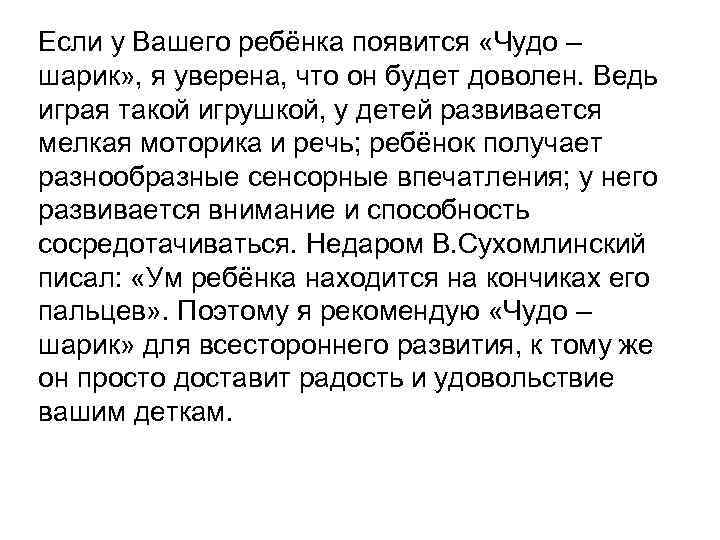 Если у Вашего ребёнка появится «Чудо – шарик», я уверена, что он будет доволен. Ведь играя такой игрушкой, у детей развивается мелкая моторика и речь; ребёнок получает разнообразные сенсорные впечатления; у него развивается внимание и способность сосредотачиваться. Недаром В.Сухомлинский писал: «Ум ребёнка находится на кончиках его пальцев». Поэтому я рекомендую «Чудо – шарик» для всестороннего развития, к тому же он просто доставит радость и удовольствие вашим деткам.